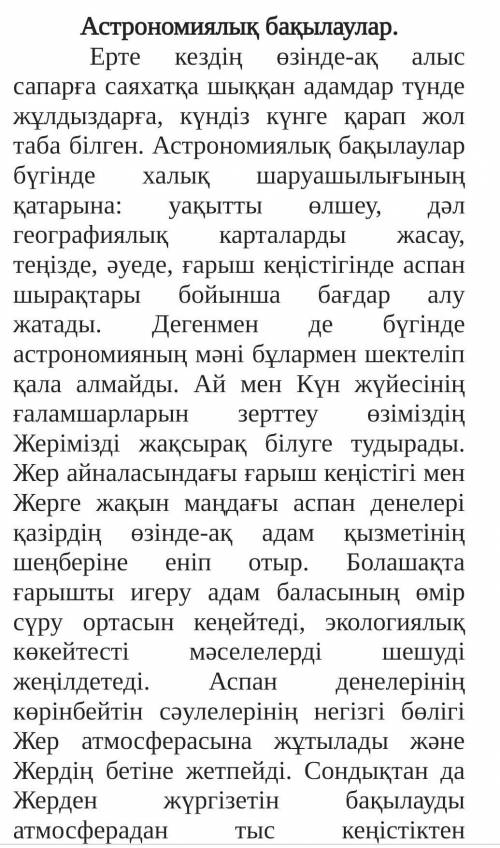 Астрономиялық бақылаулар.

Ерте кездің өзінде-ақ алыс сапарға саяхатқа шыққан адамдар түнде жұлдыздарға, күндіз күнге қарап жол таба білген. Астрономиялық бақылаулар бүгінде халық шаруашылығының қатарына: уақытты өлшеу, дәл географиялық карталарды жасау, теңізде, әуеде, ғарыш кеңістігінде аспан шырақтары бойынша бағдар алу жатады. Дегенмен де бүгінде астрономияның мәні бұлармен шектеліп қала алмайды. Ай мен Күн жүйесінің ғаламшарларын зерттеу өзіміздің Жерімізді жақсырақ білуге тудырады. Жер айналасындағы ғарыш кеңістігі мен Жерге жақын маңдағы аспан денелері қазірдің өзінде-ақ адам қызметінің шеңберіне еніп отыр. Болашақта ғарышты игеру адам баласының өмір сүру ортасын кеңейтеді, экологиялық көкейтесті мәселелерді шешуді жеңілдетеді. Аспан денелерінің көрінбейтін сәулелерінің негізгі бөлігі Жер атмосферасына жұтылады және Жердің бетіне жетпейді. Сондықтан да Жерден жүргізетін бақылауды атмосферадан тыс кеңістіктен